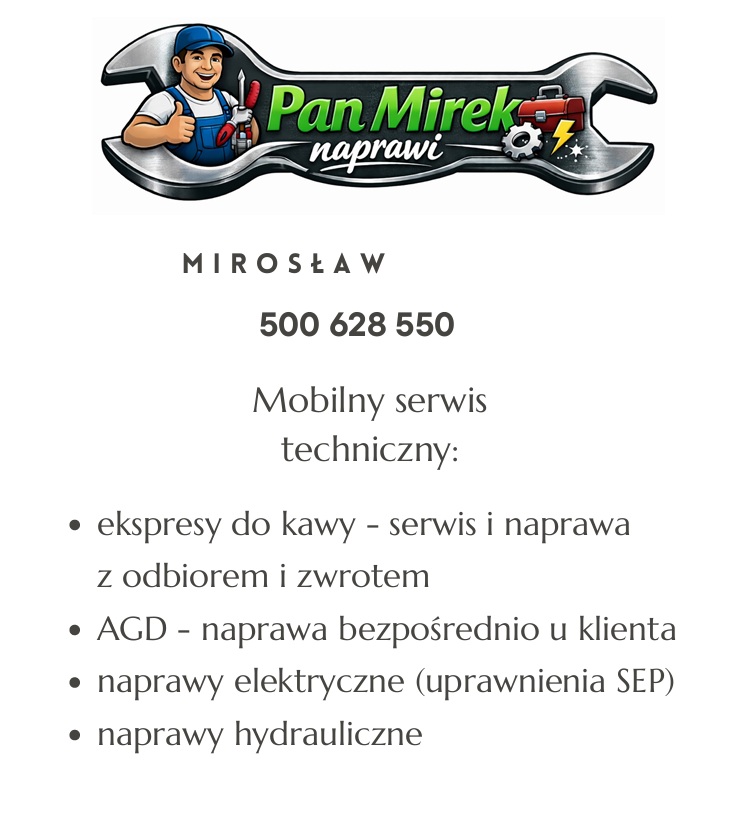 Pan Mirek
naprawi

MIROSŁAW

500 628 550

Mobilny serwis techniczny:

• ekspresy do kawy - serwis i naprawa z odbiorem i zwrotem
• AGD - naprawa bezpośrednio u klienta
• naprawy elektryczne (uprawnienia SEP)
• naprawy hydrauliczne